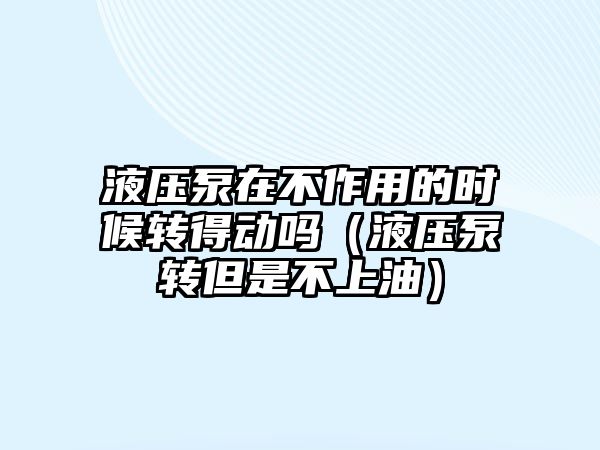 液压泵在不作用的时候转得动吗（液压泵转但是不上油）